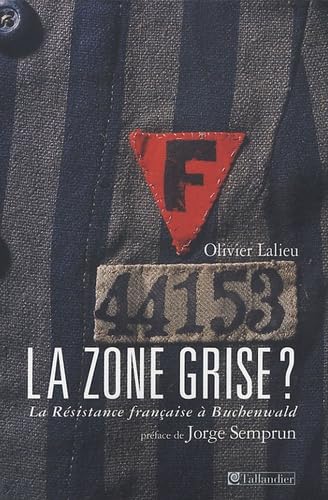 F

Olivier Lalieu

44153

LA ZONE GRISE ?

La Résistance française à Buchenwald

préface de Jorge Semprun

Tallandier